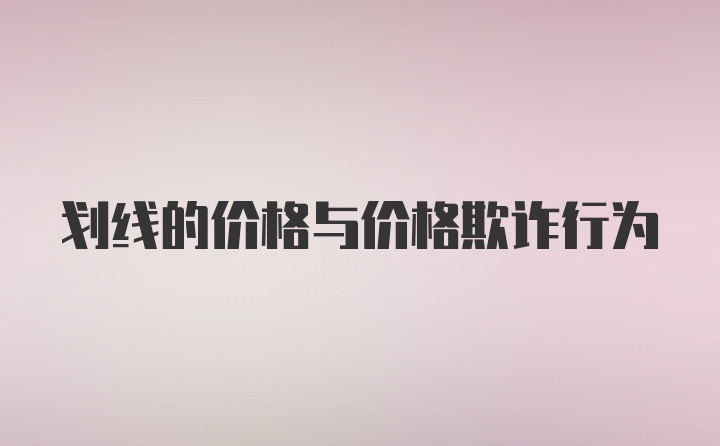 划线的价格与价格欺诈行为